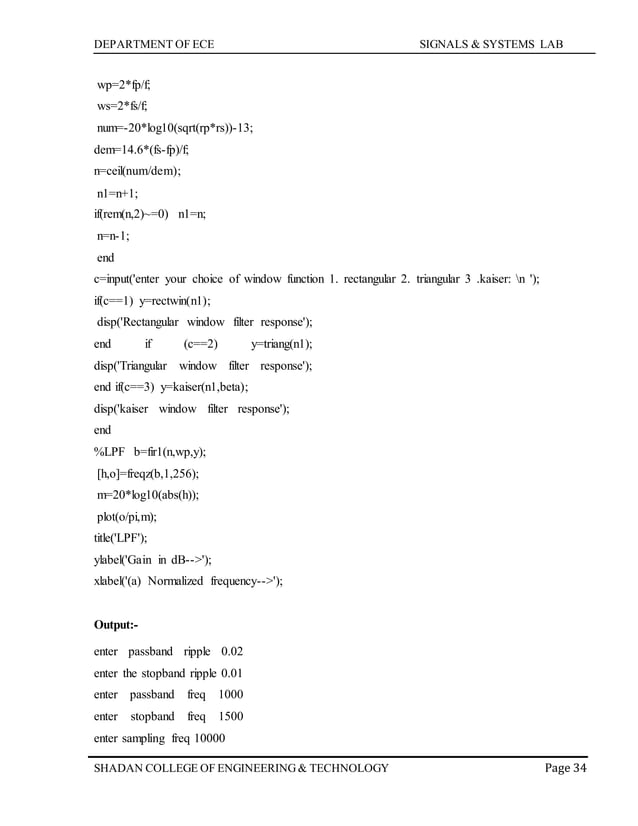 DEPARTMENT OF ECE SIGNALS & SYSTEMS LAB

wp=2*fp/f;
ws=2*fs/f;
num=-20*log10(sqrt(rp*rs))-13;
dem=14.6*(fs-fp)/f;
n=ceil(num/dem);
n1=n+1;
if(rem(n,2)~=0) n1=n;
n=n-1;
end
c=input('enter your choice of window function 1. rectangular 2. triangular 3 .kaiser: \n ');
if(c==1) y=rectwin(n1);
disp('Rectangular window filter response');
end if (c==2) y=triang(n1);
disp('Triangular window filter response');
end if(c==3) y=kaiser(n1,beta);
disp('kaiser window filter response');
end
%LPF b=fir1(n,wp,y);
[h,o]=freqz(b,1,256);
m=20*log10(abs(h));
plot(o/pi,m);
title('LPF');
ylabel('Gain in dB-->');
xlabel('(a) Normalized frequency-->');

Output:-

enter passband ripple 0.02
enter the stopband ripple 0.01
enter passband freq 1000
enter stopband freq 1500
enter sampling freq 10000

SHADAN COLLEGE OF ENGINEERING & TECHNOLOGY Page 34